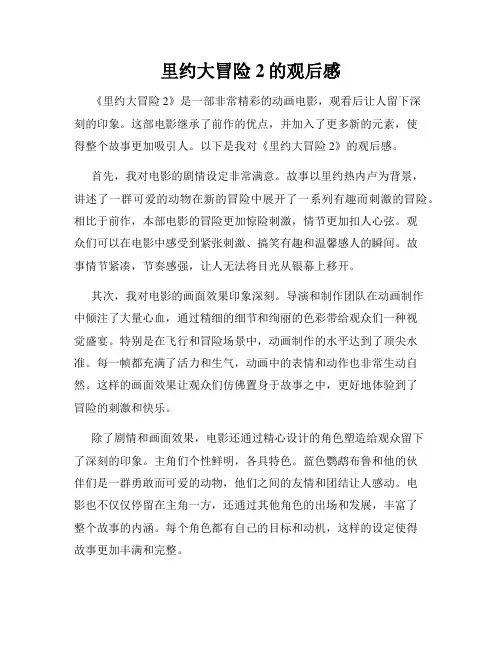 里约大冒险 2 的观后感

《里约大冒险 2》是一部非常精彩的动画电影，观看后让人留下深刻的印象。这部电影继承了前作的优点，并加入了更多新的元素，使得整个故事更加吸引人。以下是我对《里约大冒险 2》的观后感。

首先，我对电影的剧情设定非常满意。故事以里约热内卢为背景，讲述了一群可爱的动物在新的冒险中展开了一系列有趣而刺激的冒险。相比于前作，本部电影的冒险更加惊险刺激，情节更加扣人心弦。观众们可以在电影中感受到紧张刺激、搞笑有趣和温馨感人的瞬间。故事情节紧凑，节奏感强，让人无法将目光从银幕上移开。

其次，我对电影的画面效果印象深刻。导演和制作团队在动画制作中倾注了大量心血，通过精细的细节和绚丽的色彩带给观众们一种视觉盛宴。特别是在飞行和冒险场景中，动画制作的水平达到了顶尖水准。每一帧都充满了活力和生气，动画中的表情和动作也非常生动自然。这样的画面效果让观众们仿佛置身于故事之中，更好地体验到了冒险的刺激和快乐。

除了剧情和画面效果，电影还通过精心设计的角色塑造给观众留下了深刻的印象。主角们个性鲜明，各具特色。蓝色鹦鹉布鲁和他的伙伴们是一群勇敢而可爱的动物，他们之间的友情和团结让人感动。电影也不仅仅停留在主角一方，还通过其他角色的出场和发展，丰富了整个故事的内涵。每个角色都有自己的目标和动机，这样的设定使得故事更加丰满和完整。